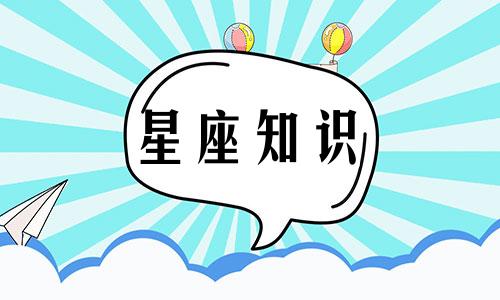 星座知识